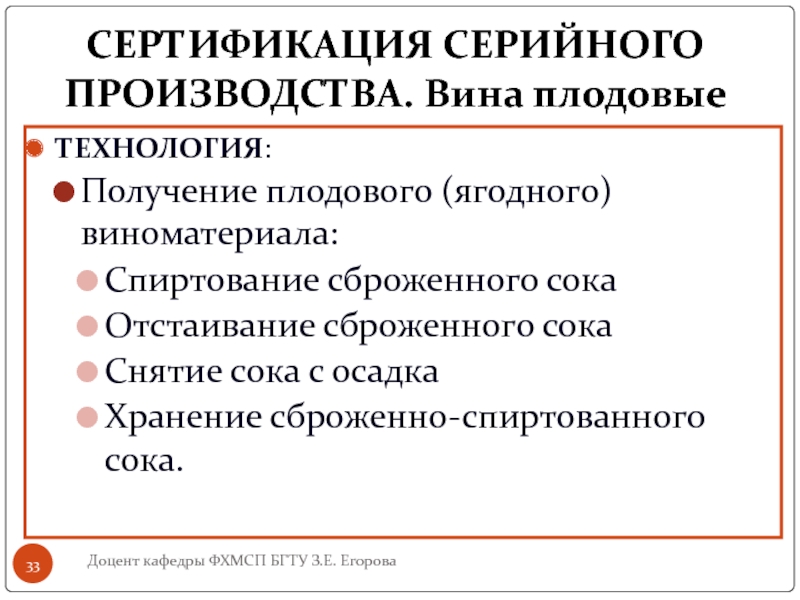 СЕРТИФИКАЦИЯ СЕРИЙНОГО ПРОИЗВОДСТВА. Вина плодовые

ТЕХНОЛОГИЯ:

Получение плодового (ягодного) виноматериала:

Спиртование сброженного сока

Отстаивание сброженного сока

Снятие сока с осадка

Хранение сброженно-спиртованного сока.

33

Доцент кафедры ФХМСП БГТУ З.Е. Егорова